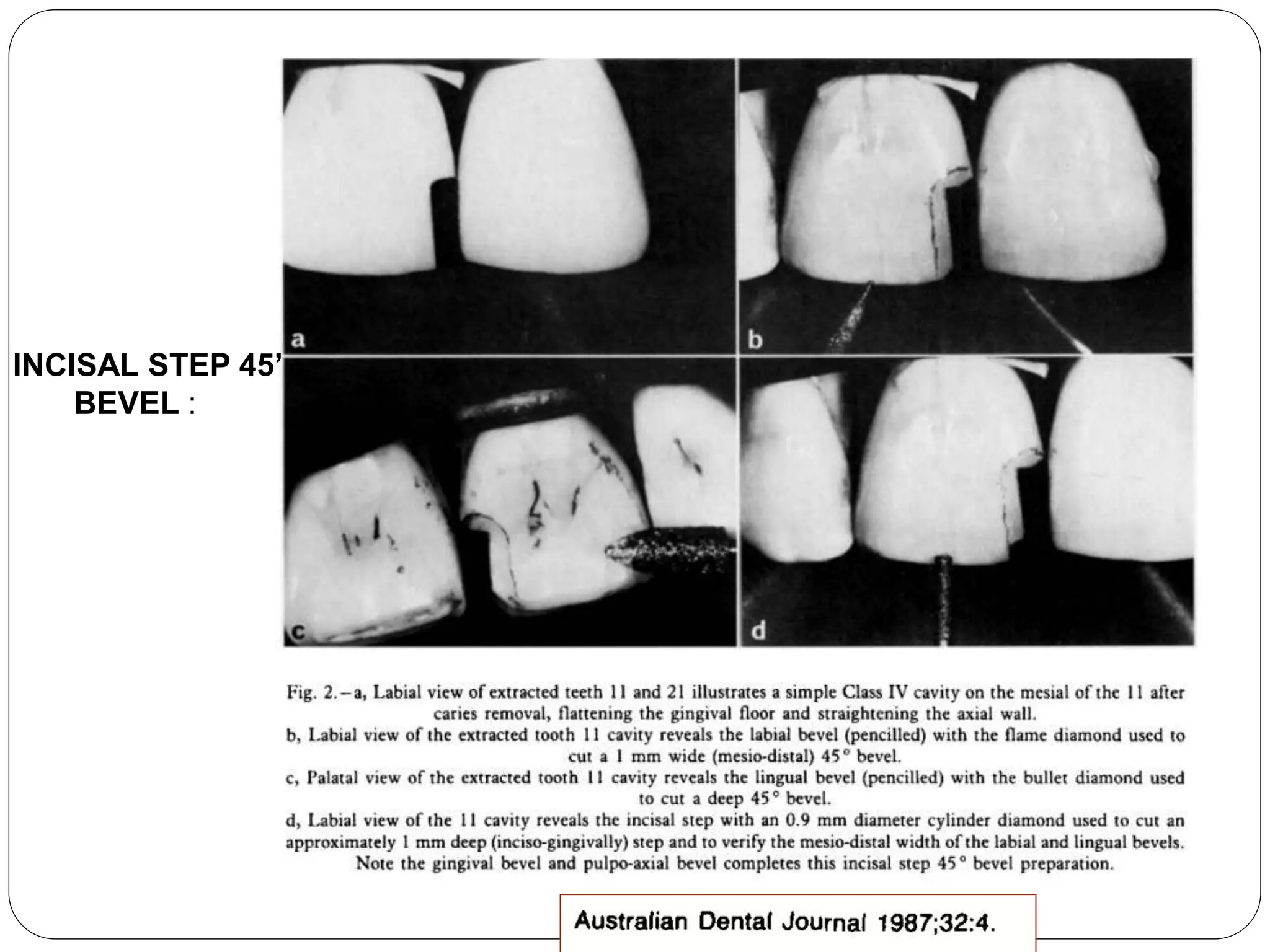 INCISAL STEP 45’ BEVEL :

a

b

c

d

Fig. 2.—a, Labial view of extracted teeth 11 and 21 illustrates a simple Class IV cavity on the mesial of the 11 after caries removal, flattening the gingival floor and straightening the axial wall.
b, Labial view of the extracted tooth 11 cavity reveals the labial bevel (pencilled) with the flame diamond used to cut a 1 mm wide (mesio-distal) 45° bevel.
c, Palatal view of the extracted tooth 11 cavity reveals the lingual bevel (pencilled) with the bullet diamond used to cut a deep 45° bevel.
d, Labial view of the 11 cavity reveals the incisal step with an 0.9 mm diameter cylinder diamond used to cut an approximately 1 mm deep (inciso-gingivally) step and to verify the mesio-distal width of the labial and lingual bevels. Note the gingival bevel and pulpo-axial bevel completes this incisal step 45° bevel preparation.

Australian Dental Journal 1987;32:4.